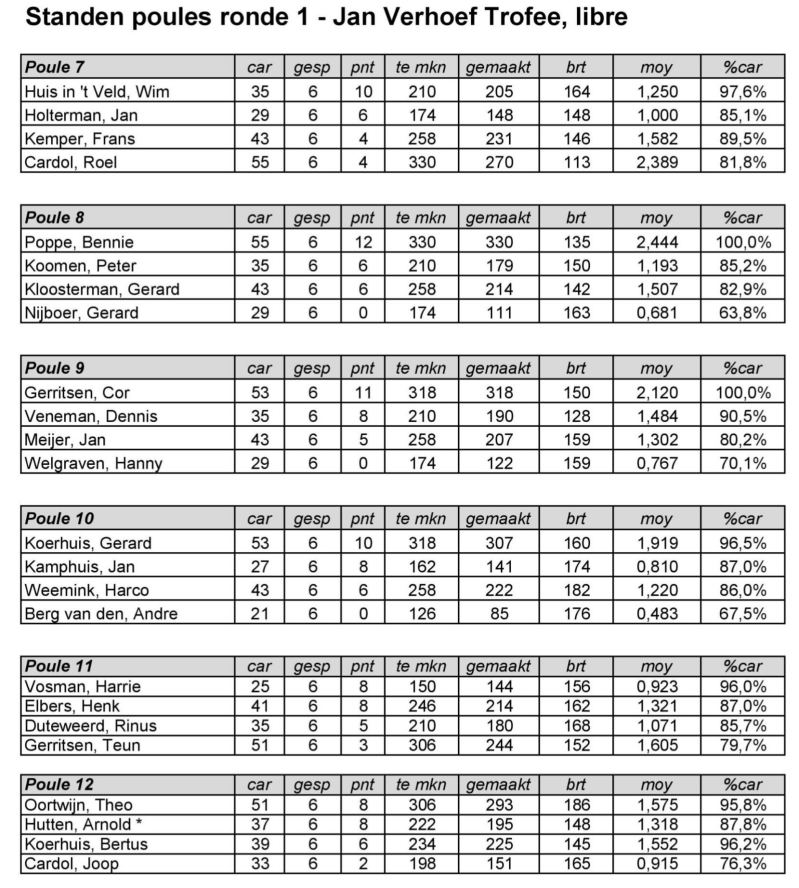 Standen poules ronde 1 - Jan Verhoef Trofee, libre

| Poule 7 | car | gesp | pnt | te mkn | gemaakt | brt | moy | %car |
|---|---|---|---|---|---|---|---|---|
| Huis in 't Veld, Wim | 35 | 6 | 10 | 210 | 205 | 164 | 1,250 | 97,6% |
| Holterman, Jan | 29 | 6 | 6 | 174 | 148 | 148 | 1,000 | 85,1% |
| Kemper, Frans | 43 | 6 | 4 | 258 | 231 | 146 | 1,582 | 89,5% |
| Cardol, Roel | 55 | 6 | 4 | 330 | 270 | 113 | 2,389 | 81,8% |

| Poule 8 | car | gesp | pnt | te mkn | gemaakt | brt | moy | %car |
|---|---|---|---|---|---|---|---|---|
| Poppe, Bennie | 55 | 6 | 12 | 330 | 330 | 135 | 2,444 | 100,0% |
| Koomen, Peter | 35 | 6 | 6 | 210 | 179 | 150 | 1,193 | 85,2% |
| Kloosterman, Gerard | 43 | 6 | 6 | 258 | 214 | 142 | 1,507 | 82,9% |
| Nijboer, Gerard | 29 | 6 | 0 | 174 | 111 | 163 | 0,681 | 63,8% |

| Poule 9 | car | gesp | pnt | te mkn | gemaakt | brt | moy | %car |
|---|---|---|---|---|---|---|---|---|
| Gerritsen, Cor | 53 | 6 | 11 | 318 | 318 | 150 | 2,120 | 100,0% |
| Veneman, Dennis | 35 | 6 | 8 | 210 | 190 | 128 | 1,484 | 90,5% |
| Meijer, Jan | 43 | 6 | 5 | 258 | 207 | 159 | 1,302 | 80,2% |
| Welgraven, Hanny | 29 | 6 | 0 | 174 | 122 | 159 | 0,767 | 70,1% |

| Poule 10 | car | gesp | pnt | te mkn | gemaakt | brt | moy | %car |
|---|---|---|---|---|---|---|---|---|
| Koerhuis, Gerard | 53 | 6 | 10 | 318 | 307 | 160 | 1,919 | 96,5% |
| Kamphuis, Jan | 27 | 6 | 8 | 162 | 141 | 174 | 0,810 | 87,0% |
| Weemink, Harco | 43 | 6 | 6 | 258 | 222 | 182 | 1,220 | 86,0% |
| Berg van den, Andre | 21 | 6 | 0 | 126 | 85 | 176 | 0,483 | 67,5% |

| Poule 11 | car | gesp | pnt | te mkn | gemaakt | brt | moy | %car |
|---|---|---|---|---|---|---|---|---|
| Vosman, Harrie | 25 | 6 | 8 | 150 | 144 | 156 | 0,923 | 96,0% |
| Elbers, Henk | 41 | 6 | 8 | 246 | 214 | 162 | 1,321 | 87,0% |
| Duteweerd, Rinus | 35 | 6 | 5 | 210 | 180 | 168 | 1,071 | 85,7% |
| Gerritsen, Teun | 51 | 6 | 3 | 306 | 244 | 152 | 1,605 | 79,7% |

| Poule 12 | car | gesp | pnt | te mkn | gemaakt | brt | moy | %car |
|---|---|---|---|---|---|---|---|---|
| Oortwijn, Theo | 51 | 6 | 8 | 306 | 293 | 186 | 1,575 | 95,8% |
| Hutten, Arnold * | 37 | 6 | 8 | 222 | 195 | 148 | 1,318 | 87,8% |
| Koerhuis, Bertus | 39 | 6 | 6 | 234 | 225 | 145 | 1,552 | 96,2% |
| Cardol, Joop | 33 | 6 | 2 | 198 | 151 | 165 | 0,915 | 76,3% |